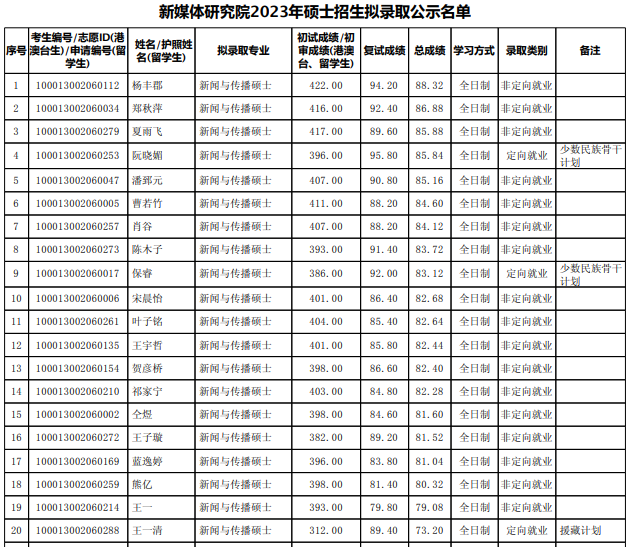 新媒体研究院2023年硕士招生拟录取公示名单

| 序号 | 考生编号/志愿ID(港澳台生)/申请编号(留学生) | 姓名/护照姓名(留学生) | 拟录取专业 | 初试成绩/初审成绩(港澳台、留学生) | 复试成绩 | 总成绩 | 学习方式 | 录取类别 | 备注 |
|---|---|---|---|---|---|---|---|---|---|
| 1 | 100013002060112 | 杨丰郡 | 新闻与传播硕士 | 422.00 | 94.20 | 88.32 | 全日制 | 非定向就业 | |
| 2 | 100013002060034 | 郑秋萍 | 新闻与传播硕士 | 416.00 | 92.40 | 86.88 | 全日制 | 非定向就业 | |
| 3 | 100013002060279 | 夏雨飞 | 新闻与传播硕士 | 417.00 | 89.60 | 85.88 | 全日制 | 非定向就业 | |
| 4 | 100013002060253 | 阮晓媚 | 新闻与传播硕士 | 396.00 | 95.80 | 85.84 | 全日制 | 定向就业 | 少数民族骨干计划 |
| 5 | 100013002060047 | 潘郅元 | 新闻与传播硕士 | 407.00 | 90.80 | 85.16 | 全日制 | 非定向就业 | |
| 6 | 100013002060005 | 曹若竹 | 新闻与传播硕士 | 411.00 | 88.20 | 84.60 | 全日制 | 非定向就业 | |
| 7 | 100013002060257 | 肖谷 | 新闻与传播硕士 | 407.00 | 88.20 | 84.12 | 全日制 | 非定向就业 | |
| 8 | 100013002060273 | 陈木子 | 新闻与传播硕士 | 393.00 | 91.40 | 83.72 | 全日制 | 非定向就业 | |
| 9 | 100013002060017 | 保睿 | 新闻与传播硕士 | 386.00 | 92.00 | 83.12 | 全日制 | 定向就业 | 少数民族骨干计划 |
| 10 | 100013002060006 | 宋晨怡 | 新闻与传播硕士 | 401.00 | 86.40 | 82.68 | 全日制 | 非定向就业 | |
| 11 | 100013002060261 | 叶子铭 | 新闻与传播硕士 | 404.00 | 85.40 | 82.64 | 全日制 | 非定向就业 | |
| 12 | 100013002060135 | 王宇哲 | 新闻与传播硕士 | 401.00 | 85.80 | 82.44 | 全日制 | 非定向就业 | |
| 13 | 100013002060154 | 贺彦桥 | 新闻与传播硕士 | 398.00 | 86.60 | 82.40 | 全日制 | 非定向就业 | |
| 14 | 100013002060210 | 祁家宁 | 新闻与传播硕士 | 403.00 | 84.80 | 82.28 | 全日制 | 非定向就业 | |
| 15 | 100013002060002 | 仝煜 | 新闻与传播硕士 | 398.00 | 84.60 | 81.60 | 全日制 | 非定向就业 | |
| 16 | 100013002060272 | 王子璇 | 新闻与传播硕士 | 382.00 | 89.20 | 81.52 | 全日制 | 非定向就业 | |
| 17 | 100013002060169 | 蓝逸婷 | 新闻与传播硕士 | 396.00 | 83.80 | 81.04 | 全日制 | 非定向就业 | |
| 18 | 100013002060259 | 熊亿 | 新闻与传播硕士 | 398.00 | 81.40 | 80.32 | 全日制 | 非定向就业 | |
| 19 | 100013002060214 | 王一 | 新闻与传播硕士 | 393.00 | 79.80 | 79.08 | 全日制 | 非定向就业 | |
| 20 | 100013002060288 | 王一清 | 新闻与传播硕士 | 312.00 | 89.40 | 73.20 | 全日制 | 定向就业 | 援藏计划 |